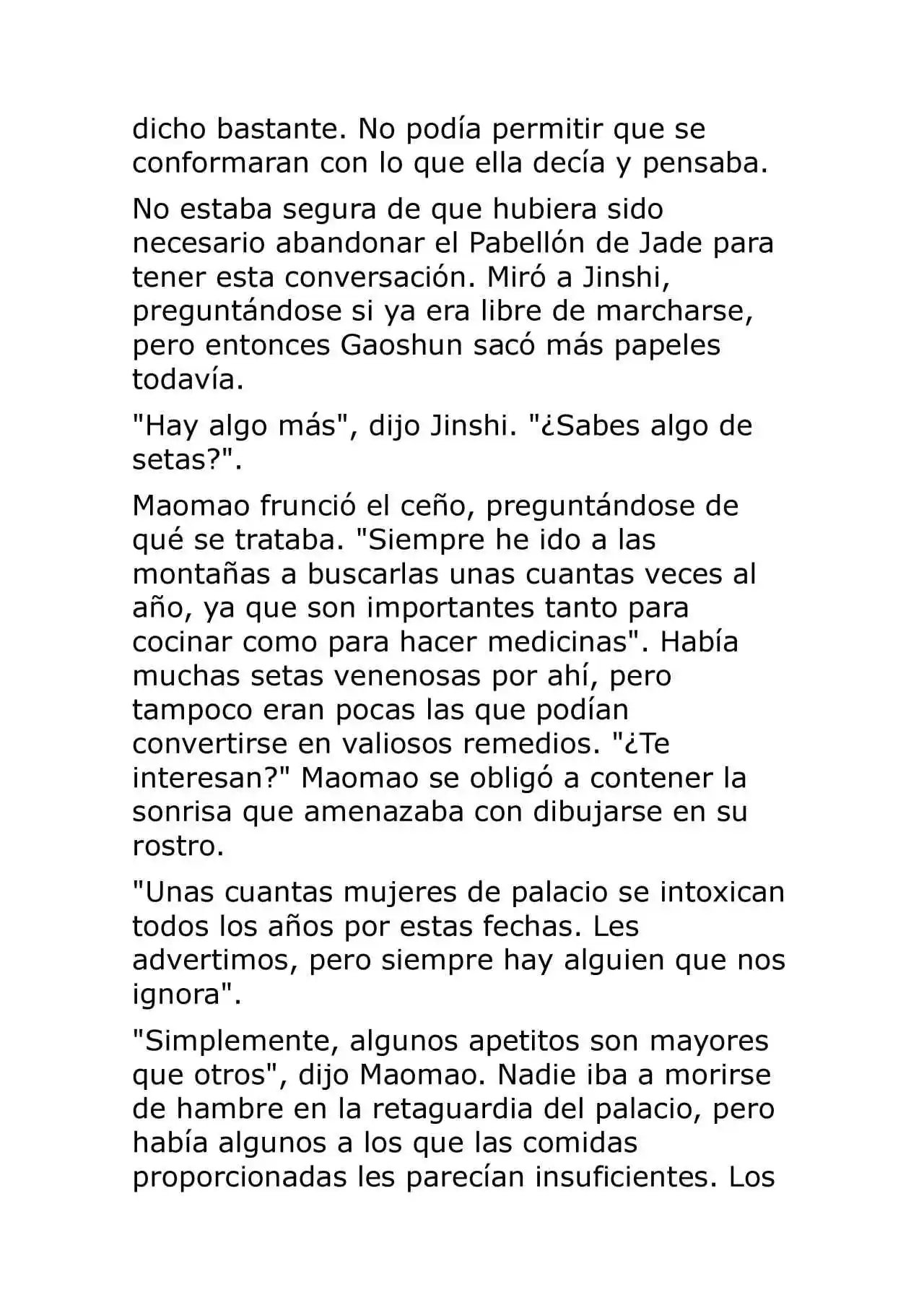 dicho bastante. No podía permitir que se conformaran con lo que ella decía y pensaba.

No estaba segura de que hubiera sido necesario abandonar el Pabellón de Jade para tener esta conversación. Miró a Jinshi, preguntándose si ya era libre de marcharse, pero entonces Gaoshun sacó más papeles todavía.

"Hay algo más", dijo Jinshi. "¿Sabes algo de setas?".

Maomao frunció el ceño, preguntándose de qué se trataba. "Siempre he ido a las montañas a buscarlas unas cuantas veces al año, ya que son importantes tanto para cocinar como para hacer medicinas". Había muchas setas venenosas por ahí, pero tampoco eran pocas las que podían convertirse en valiosos remedios. "¿Te interesan?" Maomao se obligó a contener la sonrisa que amenazaba con dibujarse en su rostro.

"Unas cuantas mujeres de palacio se intoxican todos los años por estas fechas. Les advertimos, pero siempre hay alguien que nos ignora".

"Simplemente, algunos apetitos son mayores que otros", dijo Maomao. Nadie iba a morirse de hambre en la retaguardia del palacio, pero había algunos a los que las comidas proporcionadas les parecían insuficientes. Los